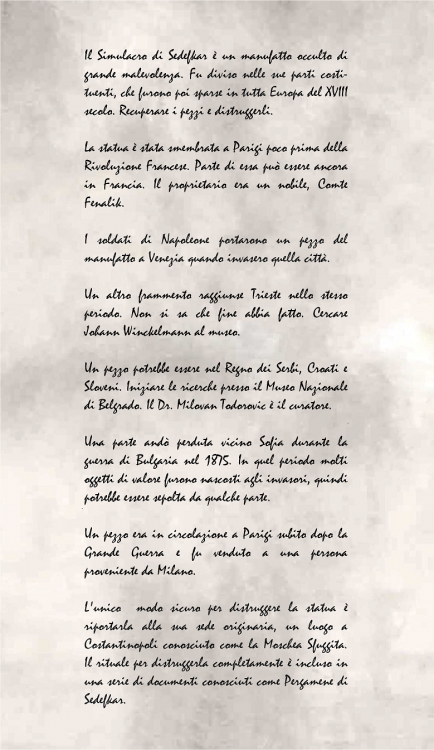 Il Simulacro di Sedefkar è un manufatto occulto di grande malevolenza. Fu diviso nelle sue parti costituenti, che furono poi sparse in tutta Europa del XVIII secolo. Recuperare i pezzi e distruggerli.

La statua è stata smembrata a Parigi poco prima della Rivoluzione Francese. Parte di essa può essere ancora in Francia. Il proprietario era un nobile, Comte Fenalik.

I soldati di Napoleone portarono un pezzo del manufatto a Venezia quando invasero quella città.

Un altro frammento raggiunse Trieste nello stesso periodo. Non si sa che fine abbia fatto. Cercare Johann Winckelmann al museo.

Un pezzo potrebbe essere nel Regno dei Serbi, Croati e Sloveni. Iniziare le ricerche presso il Museo Nazionale di Belgrado. Il Dr. Milovan Todorovic è il curatore.

Una parte andò perduta vicino Sofia durante la guerra di Bulgaria nel 1875. In quel periodo molti oggetti di valore furono nascosti agli invasori, quindi potrebbe essere sepolta da qualche parte.

Un pezzo era in circolazione a Parigi subito dopo la Grande Guerra e fu venduto a una persona proveniente da Milano.

L'unico modo sicuro per distruggere la statua è riportarla alla sua sede originaria, un luogo a Costantinopoli conosciuto come la Moschea Sfuggita. Il rituale per distruggerla completamente è incluso in una serie di documenti conosciuti come Pergamene di Sedefkar.